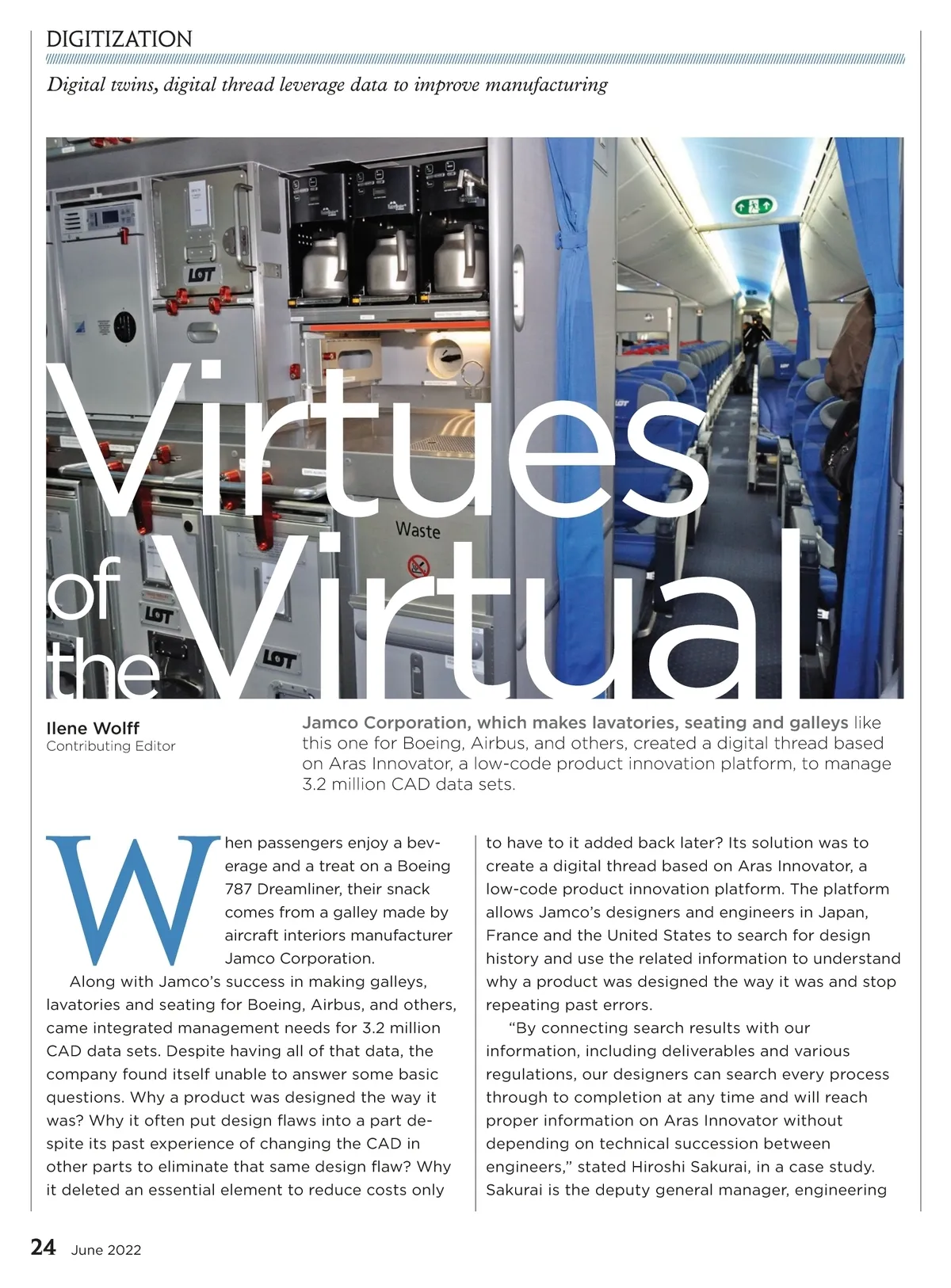 DIGITIZATION

Digital twins, digital thread leverage data to improve manufacturing

LOT

Waste

LOT

LOT

Virtues of the Virtual

Ilene Wolff
Contributing Editor

Jamco Corporation, which makes lavatories, seating and galleys like this one for Boeing, Airbus, and others, created a digital thread based on Aras Innovator, a low-code product innovation platform, to manage 3.2 million CAD data sets.

When passengers enjoy a beverage and a treat on a Boeing 787 Dreamliner, their snack comes from a galley made by aircraft interiors manufacturer Jamco Corporation.

Along with Jamco's success in making galleys, lavatories and seating for Boeing, Airbus, and others, came integrated management needs for 3.2 million CAD data sets. Despite having all of that data, the company found itself unable to answer some basic questions. Why a product was designed the way it was? Why it often put design flaws into a part despite its past experience of changing the CAD in other parts to eliminate that same design flaw? Why it deleted an essential element to reduce costs only to have to it added back later? Its solution was to create a digital thread based on Aras Innovator, a low-code product innovation platform. The platform allows Jamco's designers and engineers in Japan, France and the United States to search for design history and use the related information to understand why a product was designed the way it was and stop repeating past errors.

"By connecting search results with our information, including deliverables and various regulations, our designers can search every process through to completion at any time and will reach proper information on Aras Innovator without depending on technical succession between engineers," stated Hiroshi Sakurai, in a case study. Sakurai is the deputy general manager, engineering

24 June 2022